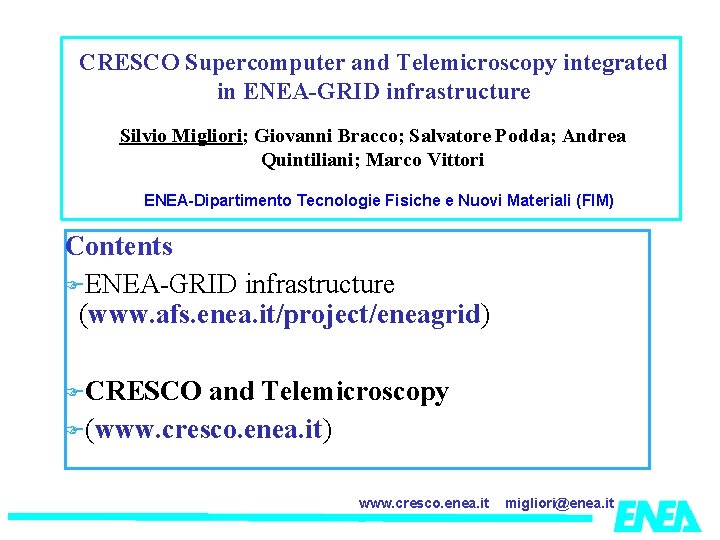 CRESCO Supercomputer and Telemicroscopy integrated in ENEA-GRID infrastructure

Silvio Migliori; Giovanni Bracco; Salvatore Podda; Andrea Quintiliani; Marco Vittori

ENEA-Dipartimento Tecnologie Fisiche e Nuovi Materiali (FIM)

Contents

ENEA-GRID infrastructure (www.afs.enea.it/project/eneagrid)

CRESCO and Telemicroscopy

(www.cresco.enea.it)

www.cresco.enea.it migliori@enea.it

ENEA